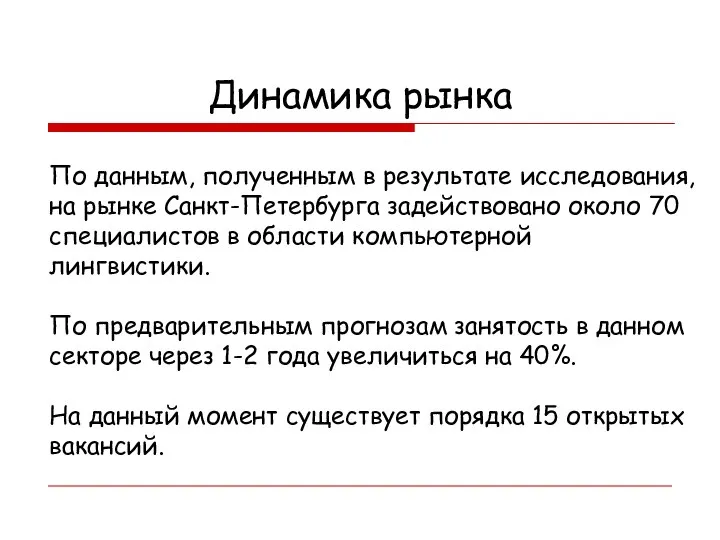 Динамика рынка

По данным, полученным в результате исследования, на рынке Санкт-Петербурга задействовано около 70 специалистов в области компьютерной лингвистики.

По предварительным прогнозам занятость в данном секторе через 1-2 года увеличиться на 40%.

На данный момент существует порядка 15 открытых вакансий.